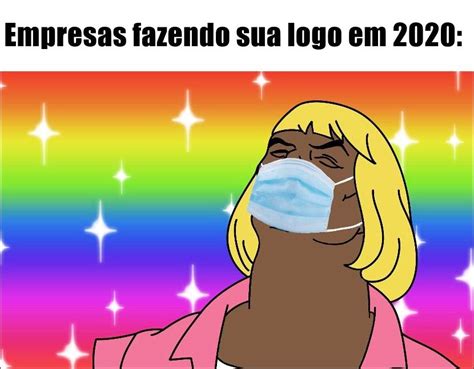 Empresas fazendo sua logo em 2020: